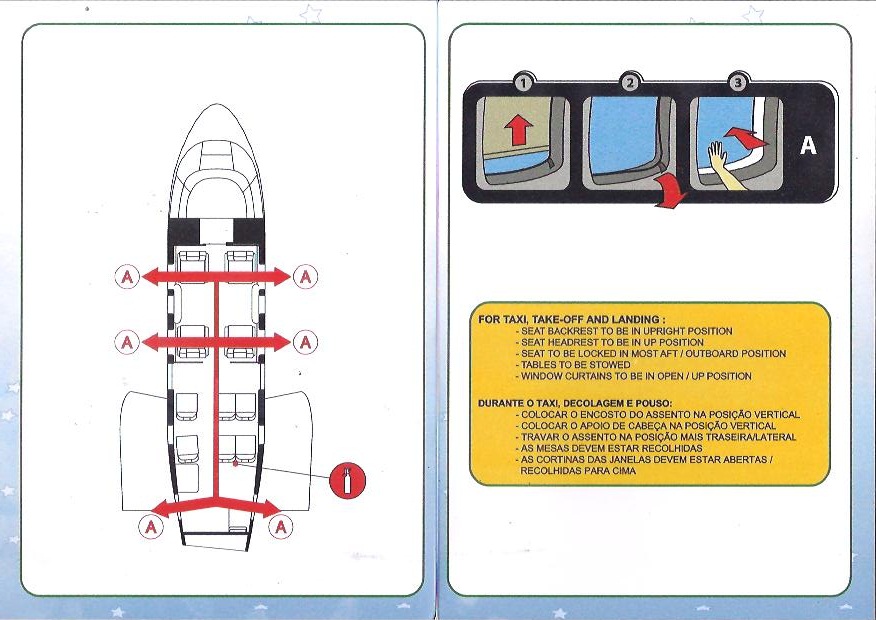 A A
A A
A A

1 2 3
A

FOR TAXI, TAKE-OFF AND LANDING :
- SEAT BACKREST TO BE IN UPRIGHT POSITION
- SEAT HEADREST TO BE IN UP POSITION
- SEAT TO BE LOCKED IN MOST AFT / OUTBOARD POSITION
- TABLES TO BE STOWED
- WINDOW CURTAINS TO BE IN OPEN / UP POSITION

DURANTE O TAXI, DECOLAGEM E POUSO:
- COLOCAR O ENCOSTO DO ASSENTO NA POSIÇÃO VERTICAL
- COLOCAR O APOIO DE CABEÇA NA POSIÇÃO VERTICAL
- TRAVAR O ASSENTO NA POSIÇÃO MAIS TRASEIRA/LATERAL
- AS MESAS DEVEM ESTAR RECOLHIDAS
- AS CORTINAS DAS JANELAS DEVEM ESTAR ABERTAS / RECOLHIDAS PARA CIMA